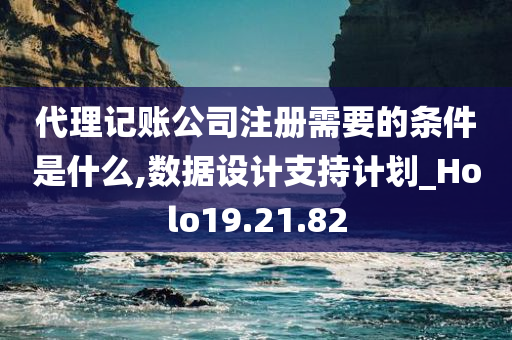 代理记账公司注册需要的条件是什么,数据设计支持计划_Holo19.21.82